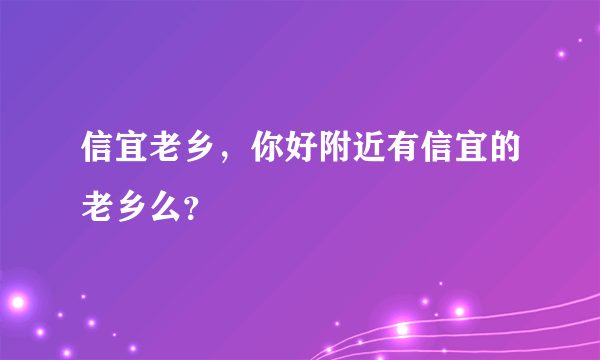 信宜老乡，你好附近有信宜的老乡么?